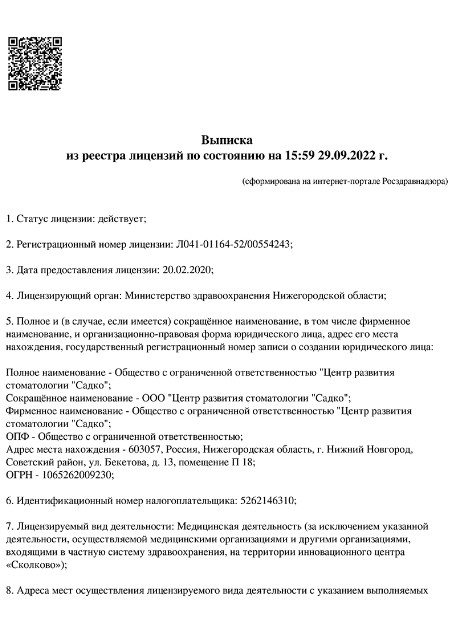 Выписка
из реестра лицензий по состоянию на 15:59 29.09.2022 г.

(сформирована на интернет-портале Росздравнадзора)

1. Статус лицензии: действует;

2. Регистрационный номер лицензии: Л041-01164-52/00554243;

3. Дата предоставления лицензии: 20.02.2020;

4. Лицензирующий орган: Министерство здравоохранения Нижегородской области;

5. Полное и (в случае, если имеется) сокращённое наименование, в том числе фирменное наименование, и организационно-правовая форма юридического лица, адрес его места нахождения, государственный регистрационный номер записи о создании юридического лица:

Полное наименование - Общество с ограниченной ответственностью "Центр развития стоматологии "Садко";
Сокращённое наименование - ООО "Центр развития стоматологии "Садко";
Фирменное наименование - Общество с ограниченной ответственностью "Центр развития стоматологии "Садко";
ОПФ - Общество с ограниченной ответственностью;
Адрес места нахождения - 603057, Россия, Нижегородская область, г. Нижний Новгород, Советский район, ул. Бекетова, д. 13, помещение П 18;
ОГРН - 1065262009230;

6. Идентификационный номер налогоплательщика: 5262146310;

7. Лицензируемый вид деятельности: Медицинская деятельность (за исключением указанной деятельности, осуществляемой медицинскими организациями и другими организациями, входящими в частную систему здравоохранения, на территории инновационного центра «Сколково»);

8. Адреса мест осуществления лицензируемого вида деятельности с указанием выполняемых